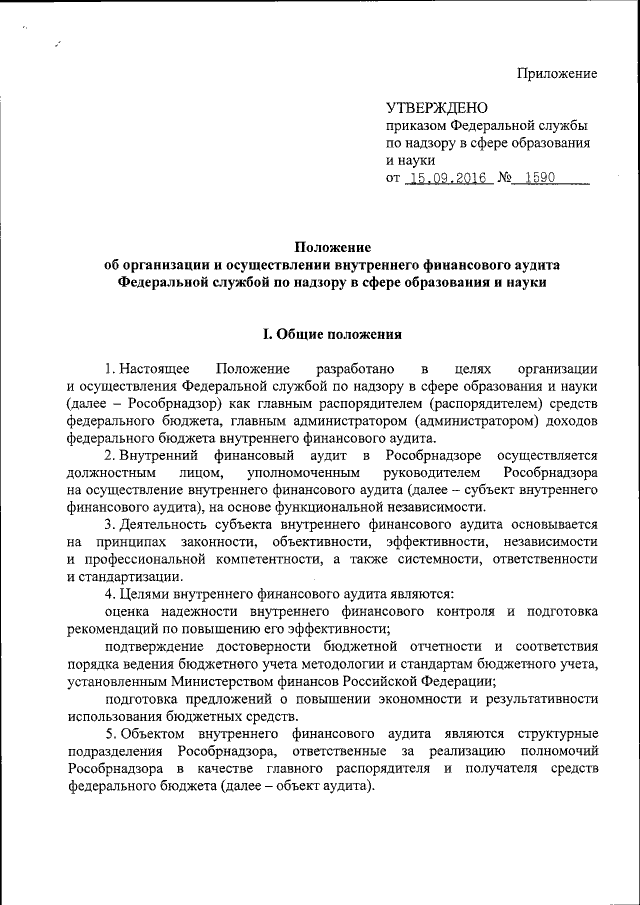 Приложение

УТВЕРЖДЕНО
приказом Федеральной службы по надзору в сфере образования и науки
от 15.09.2016 № 1590

Положение
об организации и осуществлении внутреннего финансового аудита Федеральной службой по надзору в сфере образования и науки

I. Общие положения

1. Настоящее Положение разработано в целях организации и осуществления Федеральной службой по надзору в сфере образования и науки (далее – Рособрнадзор) как главным распорядителем (распорядителем) средств федерального бюджета, главным администратором (администратором) доходов федерального бюджета внутреннего финансового аудита.

2. Внутренний финансовый аудит в Рособрнадзоре осуществляется должностным лицом, уполномоченным руководителем Рособрнадзора на осуществление внутреннего финансового аудита (далее – субъект внутреннего финансового аудита), на основе функциональной независимости.

3. Деятельность субъекта внутреннего финансового аудита основывается на принципах законности, объективности, эффективности, независимости и профессиональной компетентности, а также системности, ответственности и стандартизации.

4. Целями внутреннего финансового аудита являются:

оценка надежности внутреннего финансового контроля и подготовка рекомендаций по повышению его эффективности;

подтверждение достоверности бюджетной отчетности и соответствия порядка ведения бюджетного учета методологии и стандартам бюджетного учета, установленным Министерством финансов Российской Федерации;

подготовка предложений о повышении экономности и результативности использования бюджетных средств.

5. Объектом внутреннего финансового аудита являются структурные подразделения Рособрнадзора, ответственные за реализацию полномочий Рособрнадзора в качестве главного распорядителя и получателя средств федерального бюджета (далее – объект аудита).